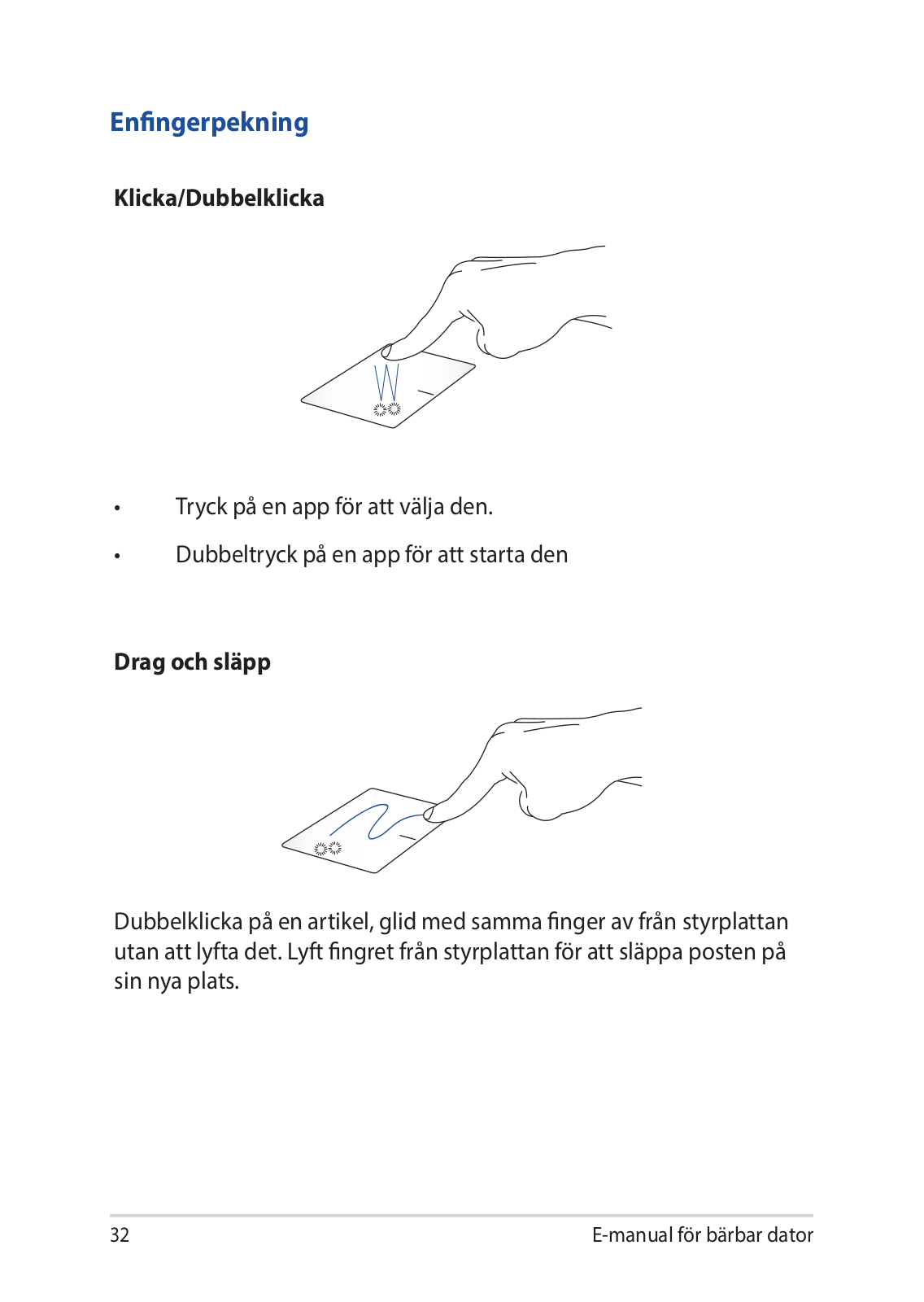 Enfingerpekning

Klicka/Dubbelklicka

• Tryck på en app för att välja den.

• Dubbeltryck på en app för att starta den

Drag och släpp

Dubbelklicka på en artikel, glid med samma finger av från styrplattan utan att lyfta det. Lyft fingret från styrplattan för att släppa posten på sin nya plats.

32

E-manual för bärbar dator